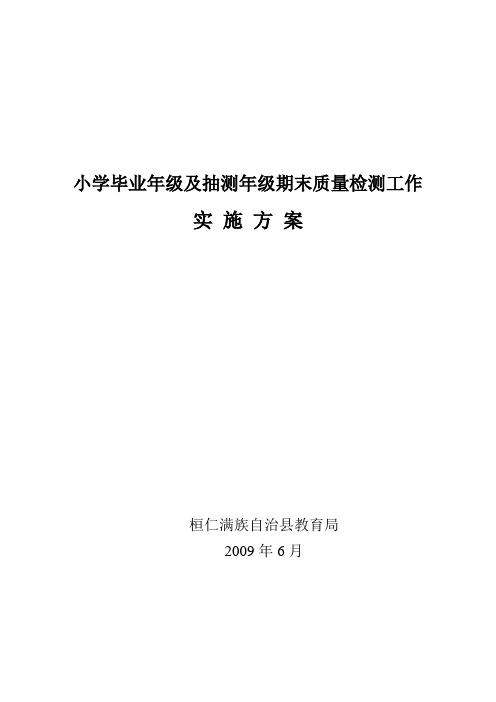 小学毕业年级及抽测年级期末质量检测工作

实 施 方 案

桓仁满族自治县教育局

2009 年 6 月